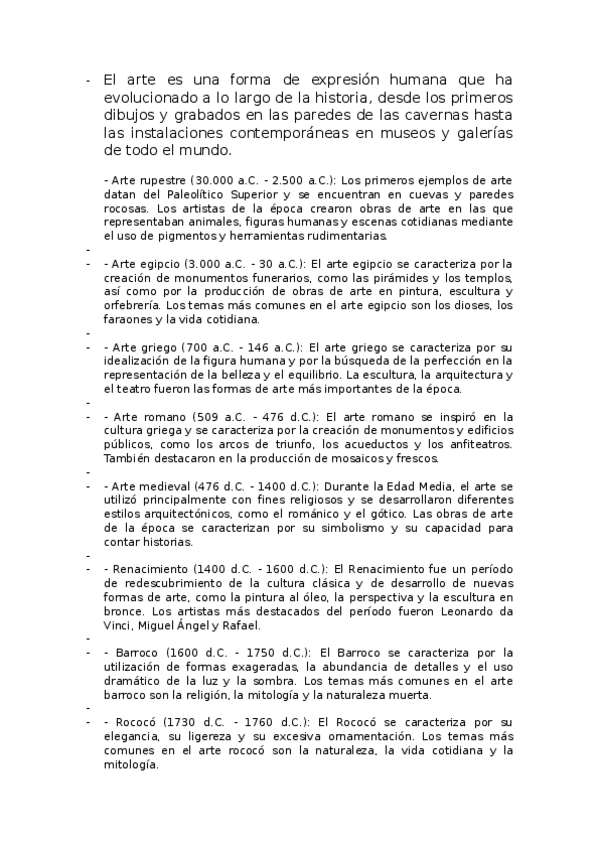 - El arte es una forma de expresión humana que ha evolucionado a lo largo de la historia, desde los primeros dibujos y grabados en las paredes de las cavernas hasta las instalaciones contemporáneas en museos y galerías de todo el mundo.

- Arte rupestre (30.000 a.C. - 2.500 a.C.): Los primeros ejemplos de arte datan del Paleolítico Superior y se encuentran en cuevas y paredes rocosas. Los artistas de la época crearon obras de arte en las que representaban animales, figuras humanas y escenas cotidianas mediante el uso de pigmentos y herramientas rudimentarias.

-

- - Arte egipcio (3.000 a.C. - 30 a.C.): El arte egipcio se caracteriza por la creación de monumentos funerarios, como las pirámides y los templos, así como por la producción de obras de arte en pintura, escultura y orfebrería. Los temas más comunes en el arte egipcio son los dioses, los faraones y la vida cotidiana.

-

- - Arte griego (700 a.C. - 146 a.C.): El arte griego se caracteriza por su idealización de la figura humana y por la búsqueda de la perfección en la representación de la belleza y el equilibrio. La escultura, la arquitectura y el teatro fueron las formas de arte más importantes de la época.

-

- - Arte romano (509 a.C. - 476 d.C.): El arte romano se inspiró en la cultura griega y se caracteriza por la creación de monumentos y edificios públicos, como los arcos de triunfo, los acueductos y los anfiteatros. También destacaron en la producción de mosaicos y frescos.

-

- - Arte medieval (476 d.C. - 1400 d.C.): Durante la Edad Media, el arte se utilizó principalmente con fines religiosos y se desarrollaron diferentes estilos arquitectónicos, como el románico y el gótico. Las obras de arte de la época se caracterizan por su simbolismo y su capacidad para contar historias.

-

- - Renacimiento (1400 d.C. - 1600 d.C.): El Renacimiento fue un período de redescubrimiento de la cultura clásica y de desarrollo de nuevas formas de arte, como la pintura al óleo, la perspectiva y la escultura en bronce. Los artistas más destacados del período fueron Leonardo da Vinci, Miguel Ángel y Rafael.

-

- - Barroco (1600 d.C. - 1750 d.C.): El Barroco se caracteriza por la utilización de formas exageradas, la abundancia de detalles y el uso dramático de la luz y la sombra. Los temas más comunes en el arte barroco son la religión, la mitología y la naturaleza muerta.

-

- - Rococó (1730 d.C. - 1760 d.C.): El Rococó se caracteriza por su elegancia, su ligereza y su excesiva ornamentación. Los temas más comunes en el arte rococó son la naturaleza, la vida cotidiana y la mitología.